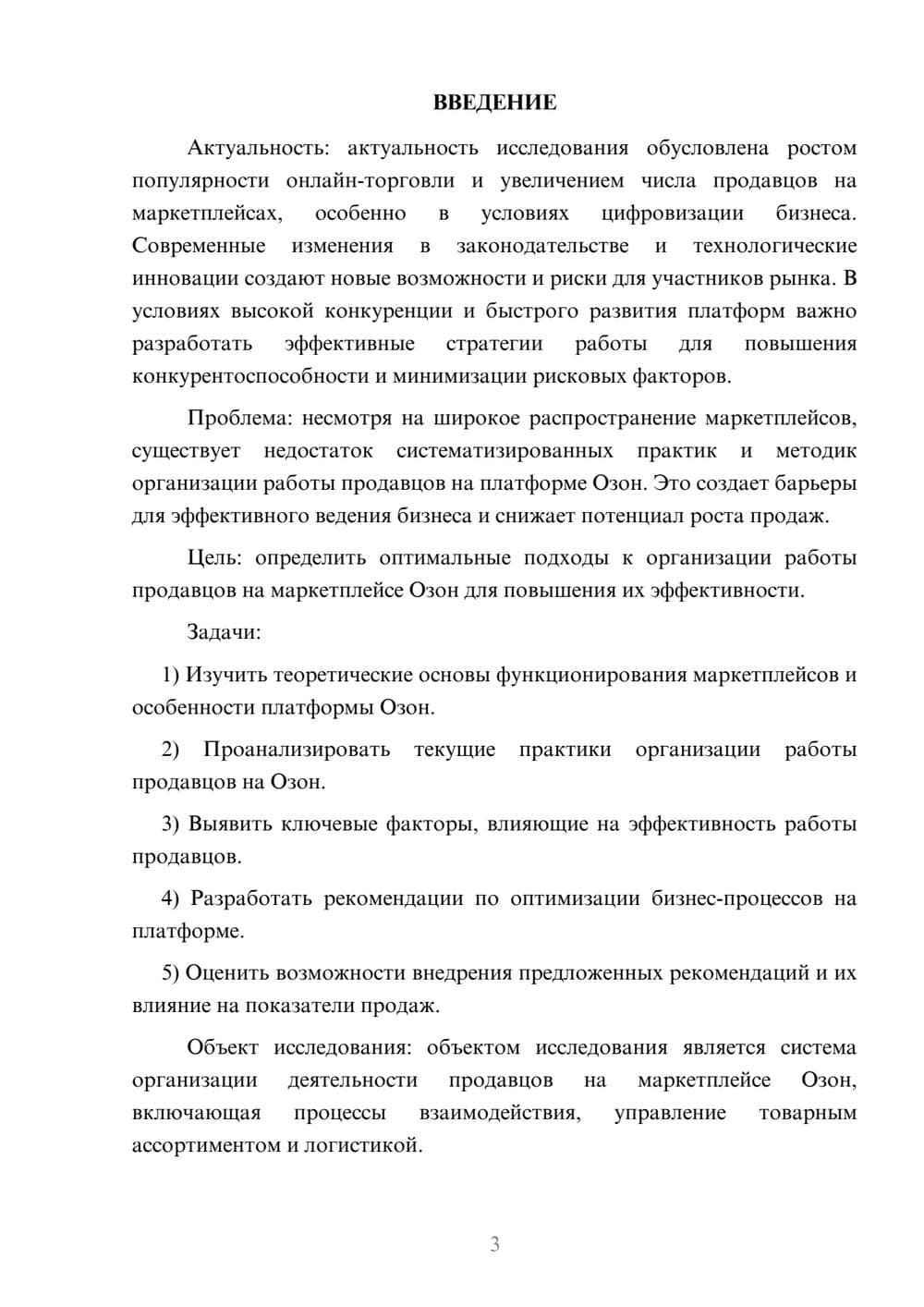 ВВЕДЕНИЕ

Актуальность: актуальность исследования обусловлена ростом популярности онлайн-торговли и увеличением числа продавцов на маркетплейсах, особенно в условиях цифровизации бизнеса. Современные изменения в законодательстве и технологические инновации создают новые возможности и риски для участников рынка. В условиях высокой конкуренции и быстрого развития платформ важно разработать эффективные стратегии работы для повышения конкурентоспособности и минимизации рисковых факторов.

Проблема: несмотря на широкое распространение маркетплейсов, существует недостаток систематизированных практик и методик организации работы продавцов на платформе Озон. Это создает барьеры для эффективного ведения бизнеса и снижает потенциал роста продаж.

Цель: определить оптимальные подходы к организации работы продавцов на маркетплейсе Озон для повышения их эффективности.

Задачи:

1) Изучить теоретические основы функционирования маркетплейсов и особенности платформы Озон.

2) Проанализировать текущие практики организации работы продавцов на Озон.

3) Выявить ключевые факторы, влияющие на эффективность работы продавцов.

4) Разработать рекомендации по оптимизации бизнес-процессов на платформе.

5) Оценить возможности внедрения предложенных рекомендаций и их влияние на показатели продаж.

Объект исследования: объектом исследования является система организации деятельности продавцов на маркетплейсе Озон, включающая процессы взаимодействия, управление товарным ассортиментом и логистикой.

3